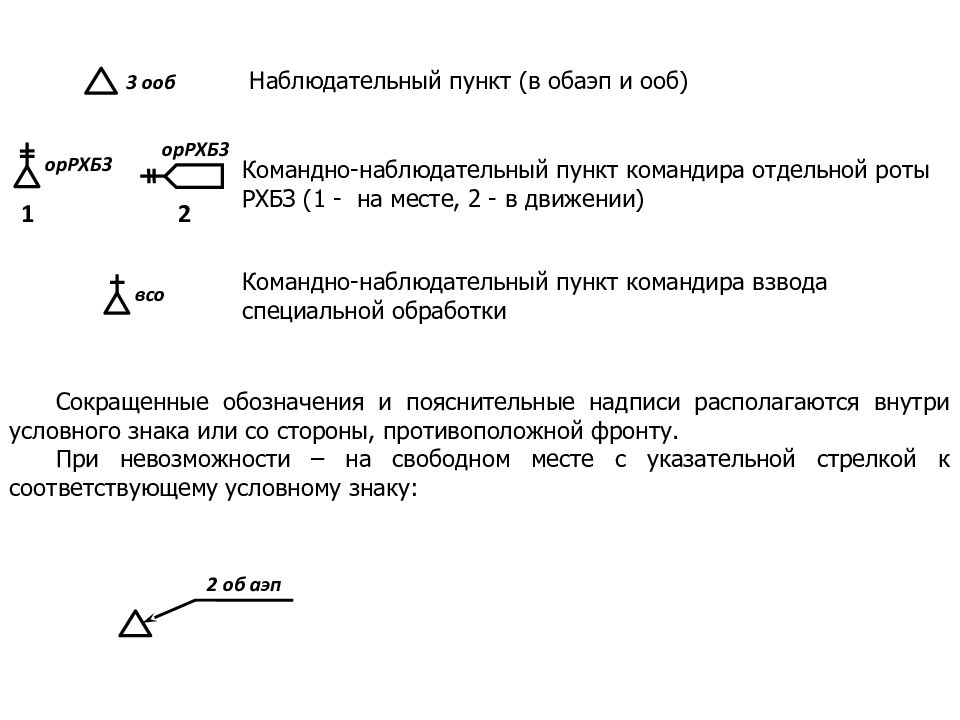 3 ооб

Наблюдательный пункт (в обаэп и ооб)

орРХБЗ

орРХБЗ

1

2

Командно-наблюдательный пункт командира отдельной роты РХБЗ (1 - на месте, 2 - в движении)

всо

Командно-наблюдательный пункт командира взвода специальной обработки

Сокращенные обозначения и пояснительные надписи располагаются внутри условного знака или со стороны, противоположной фронту.

При невозможности – на свободном месте с указательной стрелкой к соответствующему условному знаку:

2 об аэп